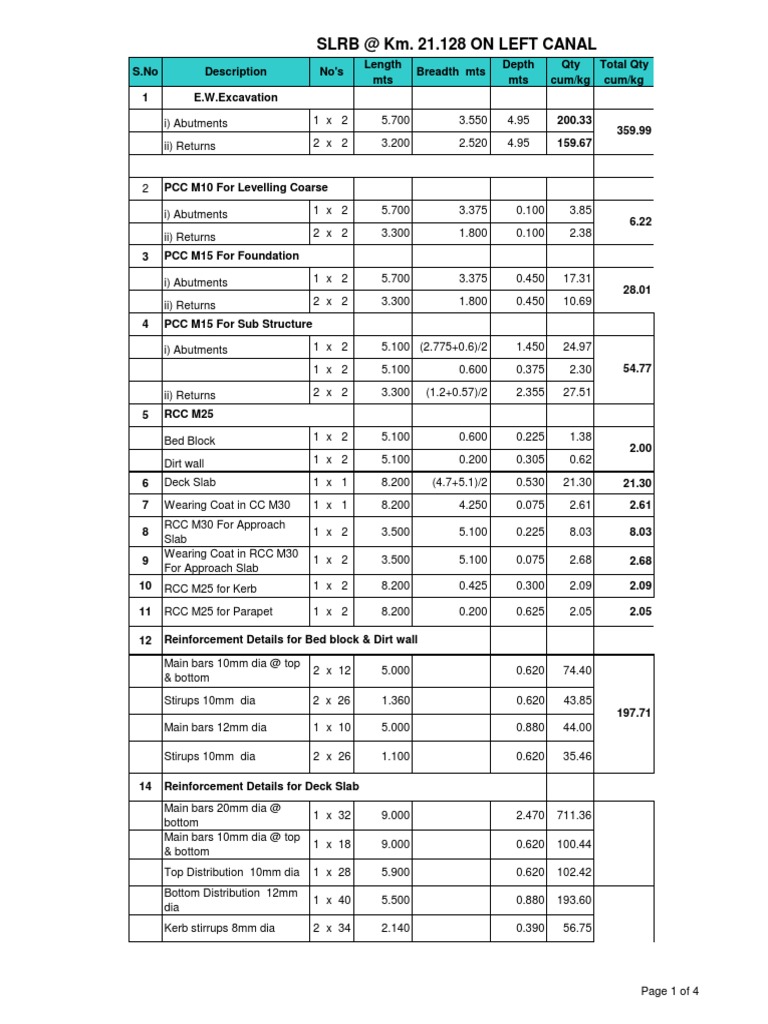 SLRB @ Km. 21.128 ON LEFT CANAL

| S.No | Description | No's | Length mts | Breadth mts | Depth mts | Qty cum/kg | Total Qty cum/kg |
|---|---|---|---|---|---|---|---|
| 1 | E.W.Excavation | | | | | | |
| | i) Abutments | 1 x 2 | 5.700 | 3.550 | 4.95 | 200.33 | 359.99 |
| | ii) Returns | 2 x 2 | 3.200 | 2.520 | 4.95 | 159.67 | |
| | | | | | | | |
| 2 | PCC M10 For Levelling Coarse | | | | | | |
| | i) Abutments | 1 x 2 | 5.700 | 3.375 | 0.100 | 3.85 | 6.22 |
| | ii) Returns | 2 x 2 | 3.300 | 1.800 | 0.100 | 2.38 | |
| 3 | PCC M15 For Foundation | | | | | | |
| | i) Abutments | 1 x 2 | 5.700 | 3.375 | 0.450 | 17.31 | 28.01 |
| | ii) Returns | 2 x 2 | 3.300 | 1.800 | 0.450 | 10.69 | |
| 4 | PCC M15 For Sub Structure | | | | | | |
| | i) Abutments | 1 x 2 | 5.100 | (2.775+0.6)/2 | 1.450 | 24.97 | 54.77 |
| | | 1 x 2 | 5.100 | 0.600 | 0.375 | 2.30 | |
| | ii) Returns | 2 x 2 | 3.300 | (1.2+0.57)/2 | 2.355 | 27.51 | |
| 5 | RCC M25 | | | | | | |
| | Bed Block | 1 x 2 | 5.100 | 0.600 | 0.225 | 1.38 | 2.00 |
| | Dirt wall | 1 x 2 | 5.100 | 0.200 | 0.305 | 0.62 | |
| 6 | Deck Slab | 1 x 1 | 8.200 | (4.7+5.1)/2 | 0.530 | 21.30 | 21.30 |
| 7 | Wearing Coat in CC M30 | 1 x 1 | 8.200 | 4.250 | 0.075 | 2.61 | 2.61 |
| 8 | RCC M30 For Approach Slab | 1 x 2 | 3.500 | 5.100 | 0.225 | 8.03 | 8.03 |
| 9 | Wearing Coat in RCC M30 For Approach Slab | 1 x 2 | 3.500 | 5.100 | 0.075 | 2.68 | 2.68 |
| 10 | RCC M25 for Kerb | 1 x 2 | 8.200 | 0.425 | 0.300 | 2.09 | 2.09 |
| 11 | RCC M25 for Parapet | 1 x 2 | 8.200 | 0.200 | 0.625 | 2.05 | 2.05 |
| 12 | Reinforcement Details for Bed block & Dirt wall | | | | | | |
| | Main bars 10mm dia @ top & bottom | 2 x 12 | 5.000 | | 0.620 | 74.40 | 197.71 |
| | Stirups 10mm dia | 2 x 26 | 1.360 | | 0.620 | 43.85 | |
| | Main bars 12mm dia | 1 x 10 | 5.000 | | 0.880 | 44.00 | |
| | Stirups 10mm dia | 2 x 26 | 1.100 | | 0.620 | 35.46 | |
| 14 | Reinforcement Details for Deck Slab | | | | | | |
| | Main bars 20mm dia @ bottom | 1 x 32 | 9.000 | | 2.470 | 711.36 | |
| | Main bars 10mm dia @ top & bottom | 1 x 18 | 9.000 | | 0.620 | 100.44 | |
| | Top Distribution 10mm dia | 1 x 28 | 5.900 | | 0.620 | 102.42 | |
| | Bottom Distribution 12mm dia | 1 x 40 | 5.500 | | 0.880 | 193.60 | |
| | Kerb stirrups 8mm dia | 2 x 34 | 2.140 | | 0.390 | 56.75 | |

Page 1 of 4